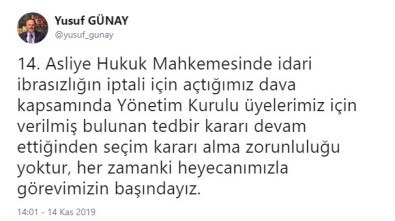 Yusuf GÜNAY
@yusuf_gunay

14. Asliye Hukuk Mahkemesinde idari ibrasızlığın iptali için açtığımız dava kapsamında Yönetim Kurulu üyelerimiz için verilmiş bulunan tedbir kararı devam ettiğinden seçim kararı alma zorunluluğu yoktur, her zamanki heyecanımızla görevimizin başındayız.

14:01 - 14 Kas 2019